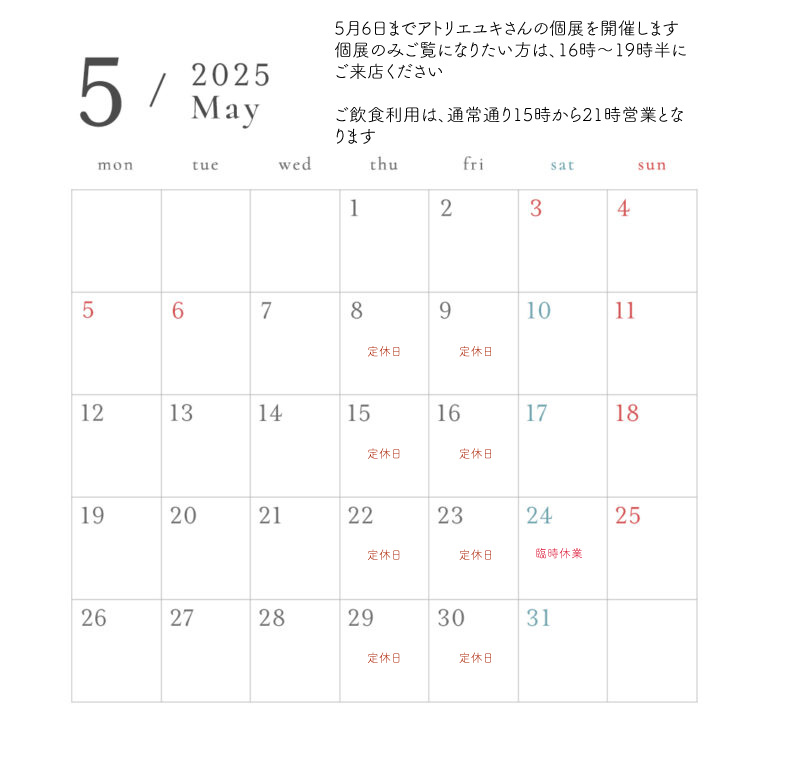 5 / 2025
May

5月6日までアトリエユキさんの個展を開催します
個展のみご覧になりたい方は、16時～19時半にご来店ください

ご飲食利用は、通常通り15時から21時営業となります

| mon | tue | wed | thu | fri | sat | sun |
|---|---|---|---|---|---|---|
| | | | 1 | 2 | 3 | 4 |
| 5 | 6 | 7 | 8 定休日 | 9 定休日 | 10 | 11 |
| 12 | 13 | 14 | 15 定休日 | 16 定休日 | 17 | 18 |
| 19 | 20 | 21 | 22 定休日 | 23 定休日 | 24 臨時休業 | 25 |
| 26 | 27 | 28 | 29 定休日 | 30 定休日 | 31 | |